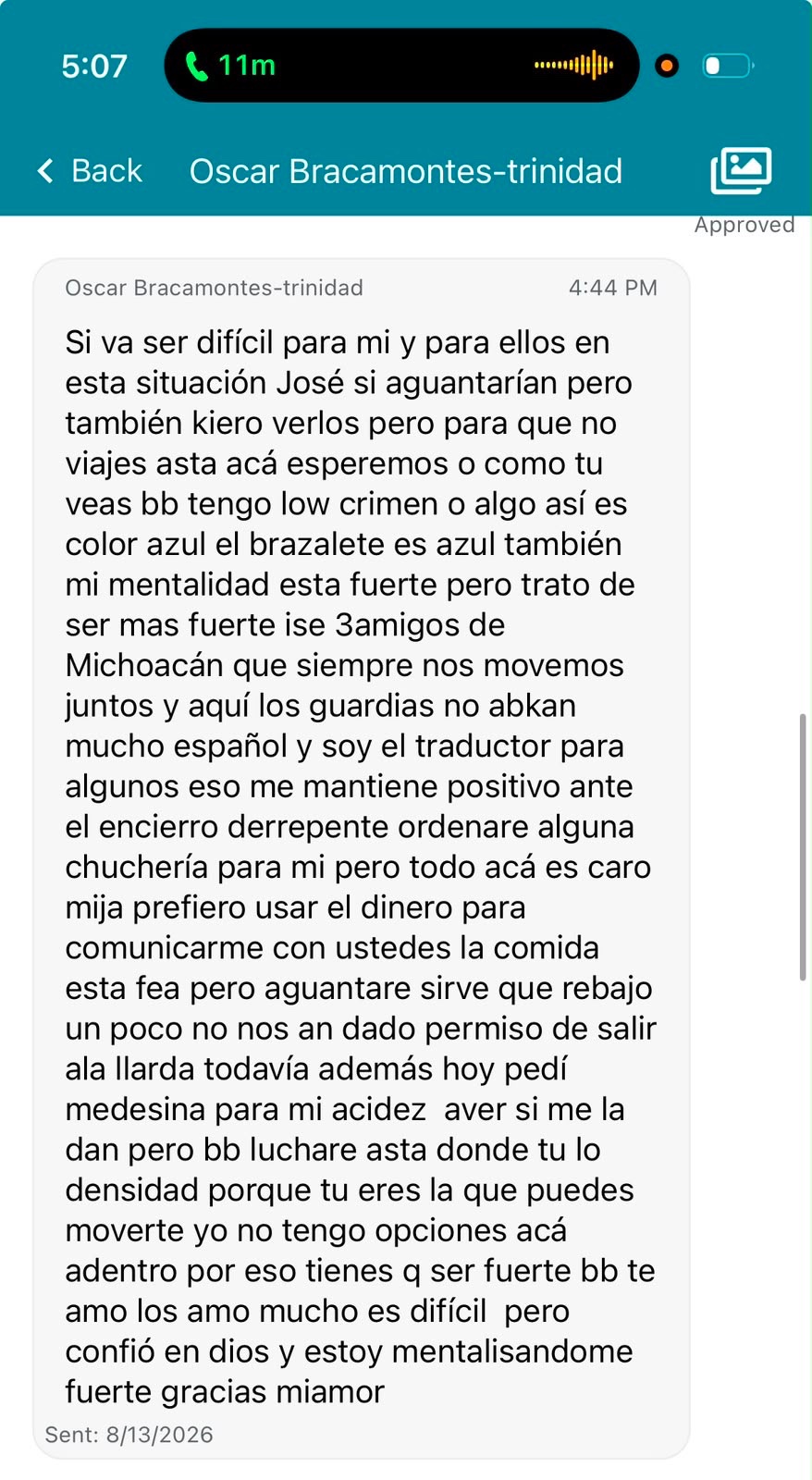 5:07 11m

Back Oscar Bracamontes-trinidad

Approved

Oscar Bracamontes-trinidad 4:44 PM

Si va ser difícil para mi y para ellos en esta situación José si aguantarían pero también kiero verlos pero para que no viajes asta acá esperemos o como tu veas bb tengo low crimen o algo así es color azul el brazalete es azul también mi mentalidad esta fuerte pero trato de ser mas fuerte ise 3amigos de Michoacán que siempre nos movemos juntos y aquí los guardias no abkan mucho español y soy el traductor para algunos eso me mantiene positivo ante el encierro derrepente ordenare alguna chuchería para mi pero todo acá es caro mija prefiero usar el dinero para comunicarme con ustedes la comida esta fea pero aguantare sirve que rebajo un poco no nos an dado permiso de salir ala llarda todavía además hoy pedí medesina para mi acidez aver si me la dan pero bb luchare asta donde tu lo densidad porque tu eres la que puedes moverte yo no tengo opciones acá adentro por eso tienes q ser fuerte bb te amo los amo mucho es difícil pero confió en dios y estoy mentalisandome fuerte gracias miamor

Sent: 8/13/2026